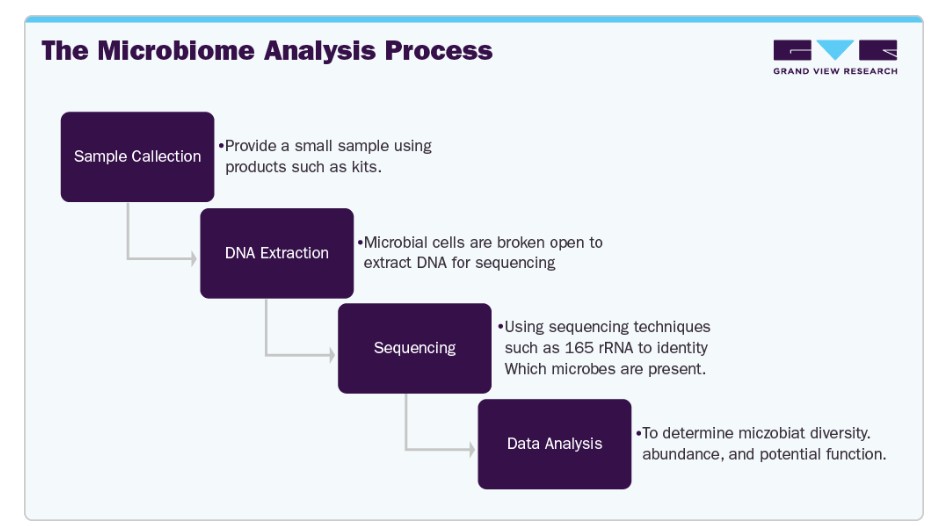 The Microbiome Analysis Process

GRAND VIEW RESEARCH

Sample Callection

•Provide a small sample using products such as kits.

DNA Extraction

•Microbial cells are broken open to extract DNA for sequencing

Sequencing

•Using sequencing techniques such as 165 rRNA to identity Which microbes are present.

Data Analysis

•To determine miczobiat diversity. abundance, and potential function.